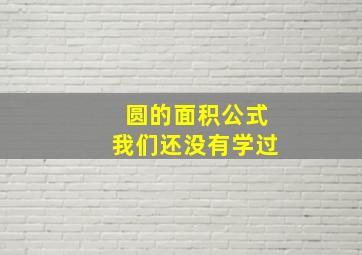 圆的面积公式
我们还没有学过